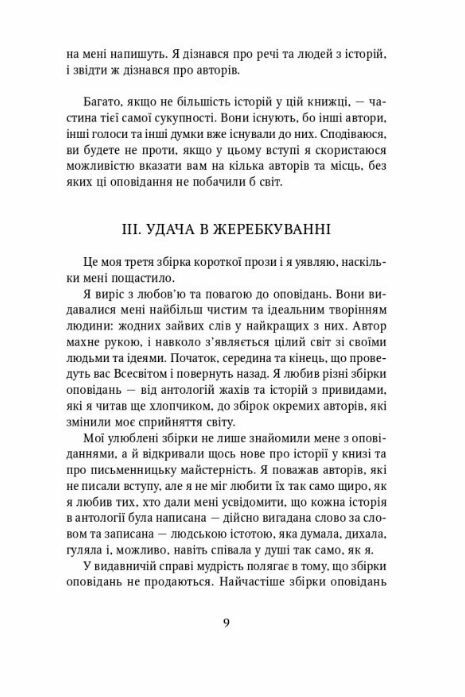 на мені напишуть. Я дізнався про речі та людей з історій, і звідти ж дізнався про авторів.

Багато, якщо не більшість історій у цій книжці, — частина тієї самої сукупності. Вони існують, бо інші автори, інші голоси та інші думки вже існували до них. Сподіваюся, ви будете не проти, якщо у цьому вступі я скористаюся можливістю вказати вам на кілька авторів та місць, без яких ці оповідання не побачили б світ.

III. УДАЧА В ЖЕРЕБКУВАННІ

Це моя третя збірка короткої прози і я уявляю, наскільки мені пощастило.

Я виріс з любов'ю та повагою до оповідань. Вони видавалися мені найбільш чистим та ідеальним творінням людини: жодних зайвих слів у найкращих з них. Автор махне рукою, і навколо з'являється цілий світ зі своїми людьми та ідеями. Початок, середина та кінець, що проведуть вас Всесвітом і повернуть назад. Я любив різні збірки оповідань — від антологій жахів та історій з привидами, які я читав ще хлопчиком, до збірок окремих авторів, які змінили моє сприйняття світу.

Мої улюблені збірки не лише знайомили мене з оповіданнями, а й відкривали щось нове про історії у книзі та про письменницьку майстерність. Я поважав авторів, які не писали вступу, але я не міг любити їх так само щиро, як я любив тих, хто дали мені усвідомити, що кожна історія в антології була написана — дійсно вигадана слово за словом та записана — людською істотою, яка думала, дихала, гуляла і, можливо, навіть співала у душі так само, як я.

У видавничій справі мудрість полягає в тому, що збірки оповідань не продаються. Найчастіше збірки оповідань

9